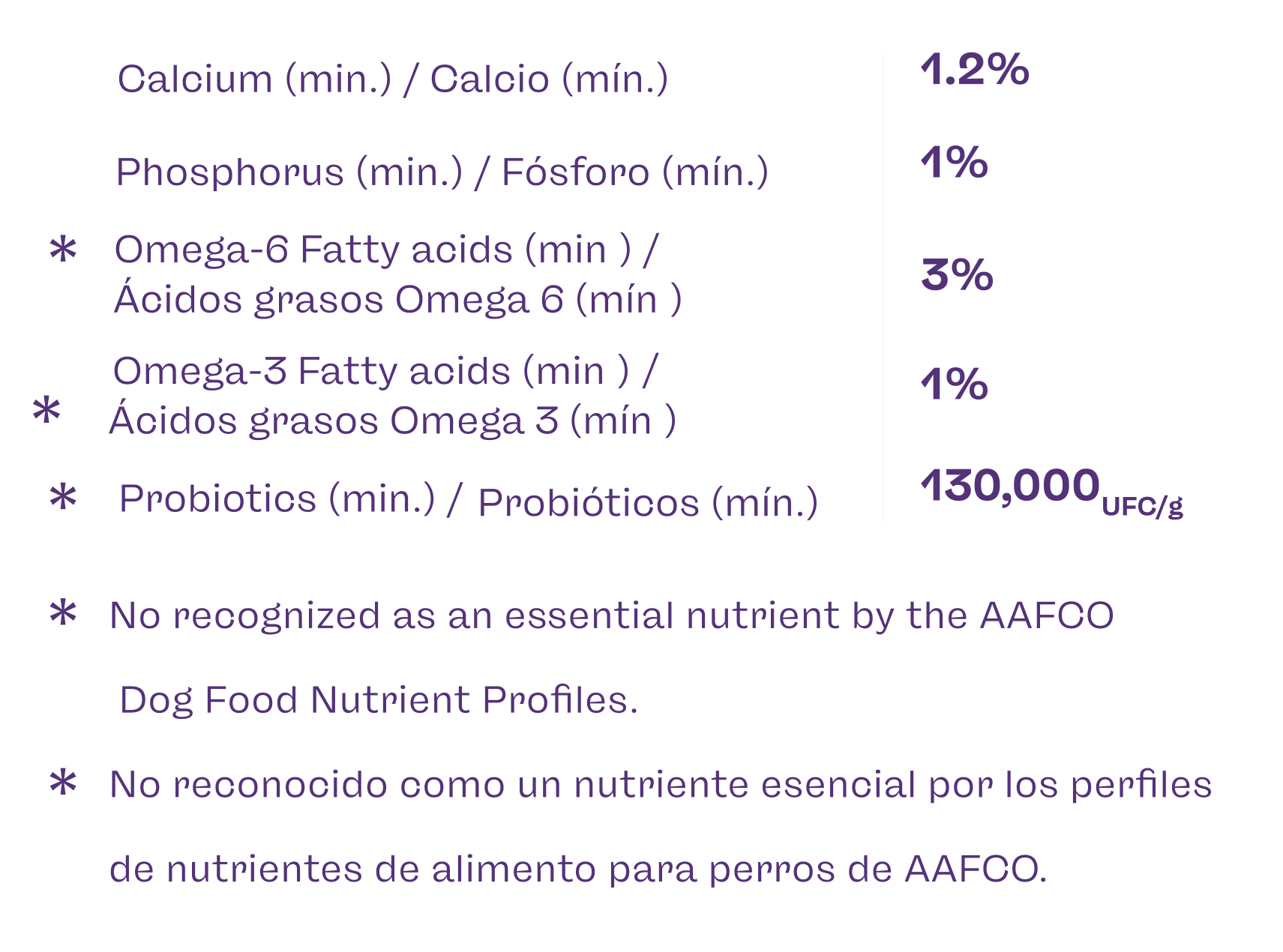 | Calcium (min.) / Calcio (mín.) | 1.2% |
|---|---|
| Phosphorus (min.) / Fósforo (mín.) | 1% |
| * Omega-6 Fatty acids (min ) / Ácidos grasos Omega 6 (mín ) | 3% |
| * Omega-3 Fatty acids (min ) / Ácidos grasos Omega 3 (mín ) | 1% |
| * Probiotics (min.) / Probióticos (mín.) | 130,000 UFC/g |

* No recognized as an essential nutrient by the AAFCO Dog Food Nutrient Profiles.

* No reconocido como un nutriente esencial por los perfiles de nutrientes de alimento para perros de AAFCO.